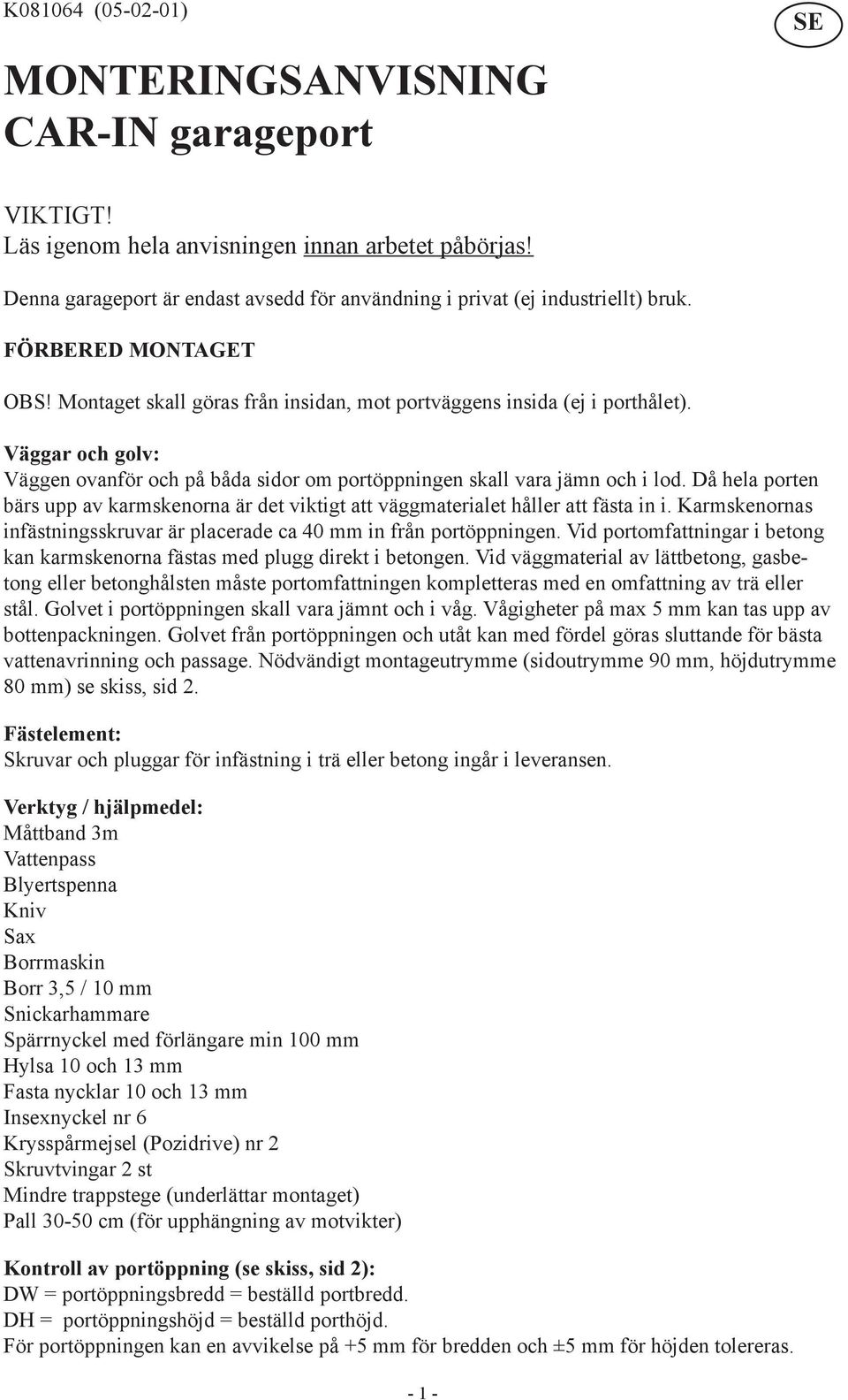 K081064 (05-02-01)

SE

MONTERINGSANVISNING
CAR-IN garageport

VIKTIGT!
Läs igenom hela anvisningen innan arbetet påbörjas!

Denna garageport är endast avsedd för användning i privat (ej industriellt) bruk.

FÖRBERED MONTAGET

OBS! Montaget skall göras från insidan, mot portväggens insida (ej i porthålet).

Väggar och golv:
Väggen ovanför och på båda sidor om portöppningen skall vara jämn och i lod. Då hela porten bärs upp av karmskenorna är det viktigt att väggmaterialet håller att fästa in i. Karmskenornas infästningsskruvar är placerade ca 40 mm in från portöppningen. Vid portomfattningar i betong kan karmskenorna fästas med plugg direkt i betongen. Vid väggmaterial av lättbetong, gasbetong eller betonghålsten måste portomfattningen kompletteras med en omfattning av trä eller stål. Golvet i portöppningen skall vara jämnt och i våg. Vågigheter på max 5 mm kan tas upp av bottenpackningen. Golvet från portöppningen och utåt kan med fördel göras sluttande för bästa vattenavrinning och passage. Nödvändigt montageutrymme (sidoutrymme 90 mm, höjdutrymme 80 mm) se skiss, sid 2.

Fästelement:
Skruvar och pluggar för infästning i trä eller betong ingår i leveransen.

Verktyg / hjälpmedel:
Måttband 3m
Vattenpass
Blyertspenna
Kniv
Sax
Borrmaskin
Borr 3,5 / 10 mm
Snickarhammare
Spärrnyckel med förlängare min 100 mm
Hylsa 10 och 13 mm
Fasta nycklar 10 och 13 mm
Insexnyckel nr 6
Krysspårmejsel (Pozidrive) nr 2
Skruvtvingar 2 st
Mindre trappstege (underlättar montaget)
Pall 30-50 cm (för upphängning av motvikter)

Kontroll av portöppning (se skiss, sid 2):
DW = portöppningsbredd = beställd portbredd.
DH = portöppningshöjd = beställd porthöjd.
För portöppningen kan en avvikelse på +5 mm för bredden och ±5 mm för höjden tolereras.

- 1 -